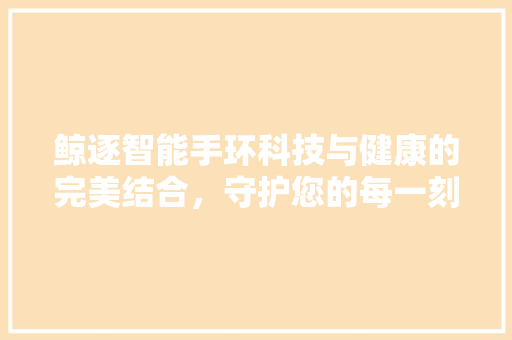 鲸逐智能手环科技与健康的完美结合，守护您的每一刻